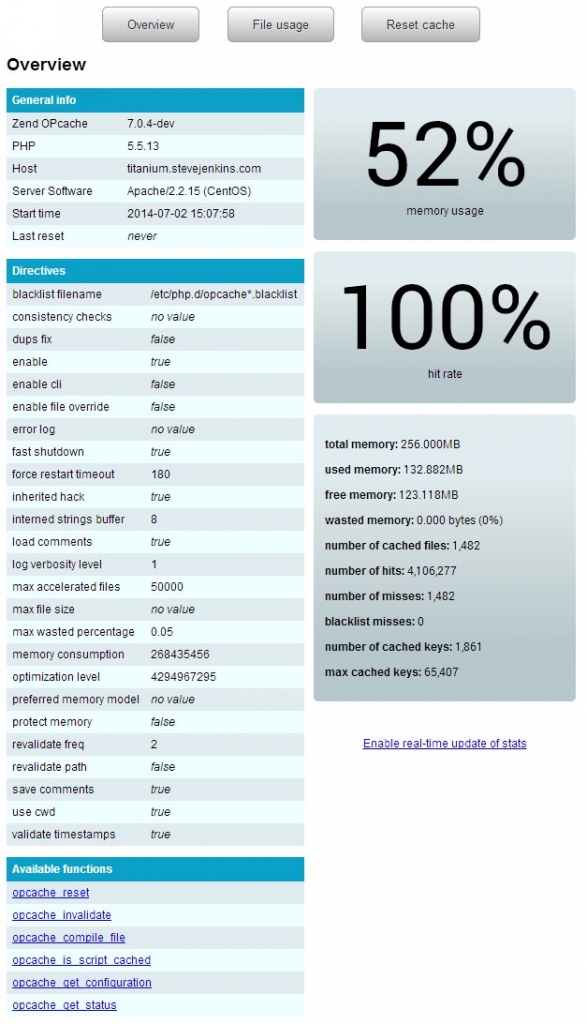 Overview File usage Reset cache

Overview

| General info | |
|---|---|
| Zend OPcache | 7.0.4-dev |
| PHP | 5.5.13 |
| Host | titanium.stevejenkins.com |
| Server Software | Apache/2.2.15 (CentOS) |
| Start time | 2014-07-02 15:07:58 |
| Last reset | never |

| Directives | |
|---|---|
| blacklist filename | /etc/php.d/opcache*.blacklist |
| consistency checks | no value |
| dups fix | false |
| enable | true |
| enable cli | false |
| enable file override | false |
| error log | no value |
| fast shutdown | true |
| force restart timeout | 180 |
| inherited hack | true |
| interned strings buffer | 8 |
| load comments | true |
| log verbosity level | 1 |
| max accelerated files | 50000 |
| max file size | no value |
| max wasted percentage | 0.05 |
| memory consumption | 268435456 |
| optimization level | 4294967295 |
| preferred memory model | no value |
| protect memory | false |
| revalidate freq | 2 |
| revalidate path | false |
| save comments | true |
| use cwd | true |
| validate timestamps | true |

| Available functions |
|---|
| opcache_reset |
| opcache_invalidate |
| opcache_compile_file |
| opcache_is_script_cached |
| opcache_get_configuration |
| opcache_get_status |

52%
memory usage

100%
hit rate

total memory: 256.000MB
used memory: 132.882MB
free memory: 123.118MB
wasted memory: 0.000 bytes (0%)
number of cached files: 1,482
number of hits: 4,106,277
number of misses: 1,482
blacklist misses: 0
number of cached keys: 1,861
max cached keys: 65,407

Enable real-time update of stats